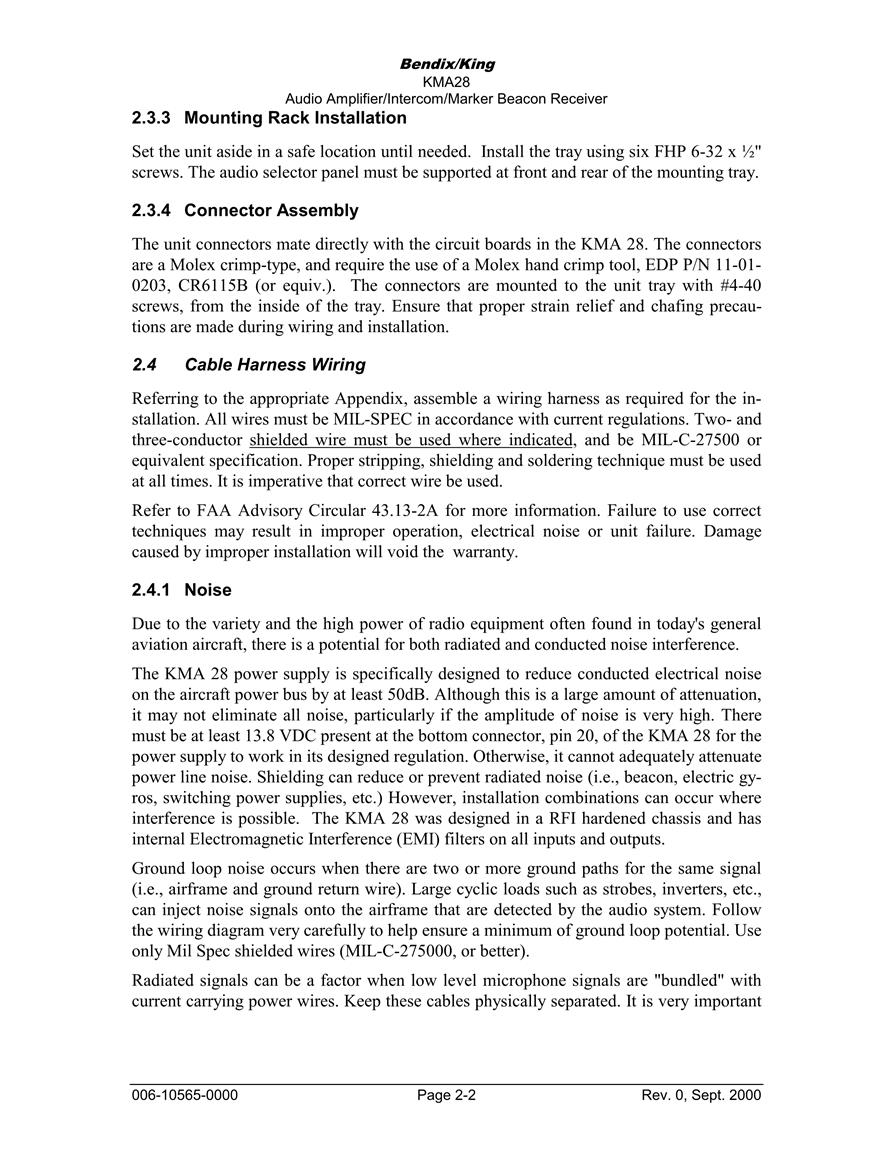 Bendix/King
KMA28
Audio Amplifier/Intercom/Marker Beacon Receiver

2.3.3 Mounting Rack Installation

Set the unit aside in a safe location until needed. Install the tray using six FHP 6-32 x ½" screws. The audio selector panel must be supported at front and rear of the mounting tray.

2.3.4 Connector Assembly

The unit connectors mate directly with the circuit boards in the KMA 28. The connectors are a Molex crimp-type, and require the use of a Molex hand crimp tool, EDP P/N 11-01-0203, CR6115B (or equiv.). The connectors are mounted to the unit tray with #4-40 screws, from the inside of the tray. Ensure that proper strain relief and chafing precautions are made during wiring and installation.

2.4 Cable Harness Wiring

Referring to the appropriate Appendix, assemble a wiring harness as required for the installation. All wires must be MIL-SPEC in accordance with current regulations. Two- and three-conductor shielded wire must be used where indicated, and be MIL-C-27500 or equivalent specification. Proper stripping, shielding and soldering technique must be used at all times. It is imperative that correct wire be used.

Refer to FAA Advisory Circular 43.13-2A for more information. Failure to use correct techniques may result in improper operation, electrical noise or unit failure. Damage caused by improper installation will void the warranty.

2.4.1 Noise

Due to the variety and the high power of radio equipment often found in today's general aviation aircraft, there is a potential for both radiated and conducted noise interference.

The KMA 28 power supply is specifically designed to reduce conducted electrical noise on the aircraft power bus by at least 50dB. Although this is a large amount of attenuation, it may not eliminate all noise, particularly if the amplitude of noise is very high. There must be at least 13.8 VDC present at the bottom connector, pin 20, of the KMA 28 for the power supply to work in its designed regulation. Otherwise, it cannot adequately attenuate power line noise. Shielding can reduce or prevent radiated noise (i.e., beacon, electric gyros, switching power supplies, etc.) However, installation combinations can occur where interference is possible. The KMA 28 was designed in a RFI hardened chassis and has internal Electromagnetic Interference (EMI) filters on all inputs and outputs.

Ground loop noise occurs when there are two or more ground paths for the same signal (i.e., airframe and ground return wire). Large cyclic loads such as strobes, inverters, etc., can inject noise signals onto the airframe that are detected by the audio system. Follow the wiring diagram very carefully to help ensure a minimum of ground loop potential. Use only Mil Spec shielded wires (MIL-C-275000, or better).

Radiated signals can be a factor when low level microphone signals are "bundled" with current carrying power wires. Keep these cables physically separated. It is very important

006-10565-0000 Page 2-2 Rev. 0, Sept. 2000